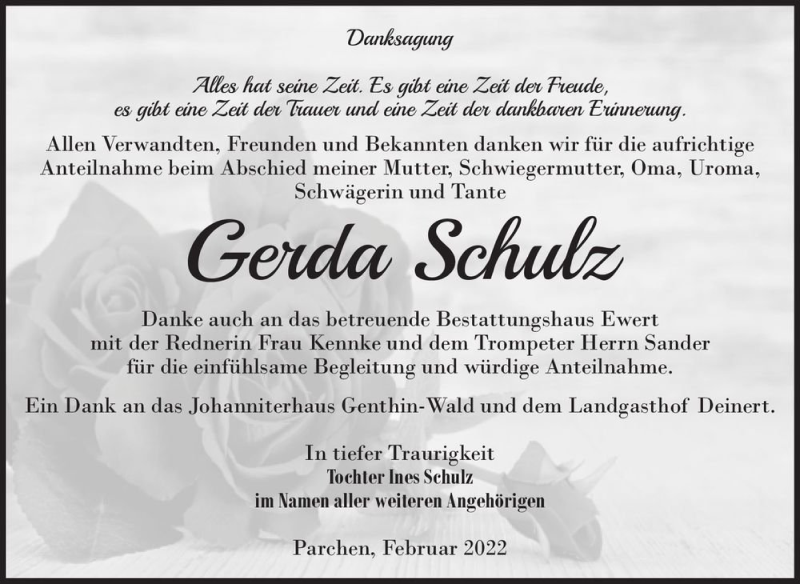 Danksagung

Alles hat seine Zeit. Es gibt eine Zeit der Freude, es gibt eine Zeit der Trauer und eine Zeit der dankbaren Erinnerung.

Allen Verwandten, Freunden und Bekannten danken wir für die aufrichtige Anteilnahme beim Abschied meiner Mutter, Schwiegermutter, Oma, Uroma, Schwägerin und Tante

Gerda Schulz

Danke auch an das betreuende Bestattungshaus Ewert mit der Rednerin Frau Kennke und dem Trompeter Herrn Sander für die einfühlsame Begleitung und würdige Anteilnahme.

Ein Dank an das Johanniterhaus Genthin-Wald und dem Landgasthof Deinert.

In tiefer Traurigkeit
Tochter Ines Schulz
im Namen aller weiteren Angehörigen

Parchen, Februar 2022